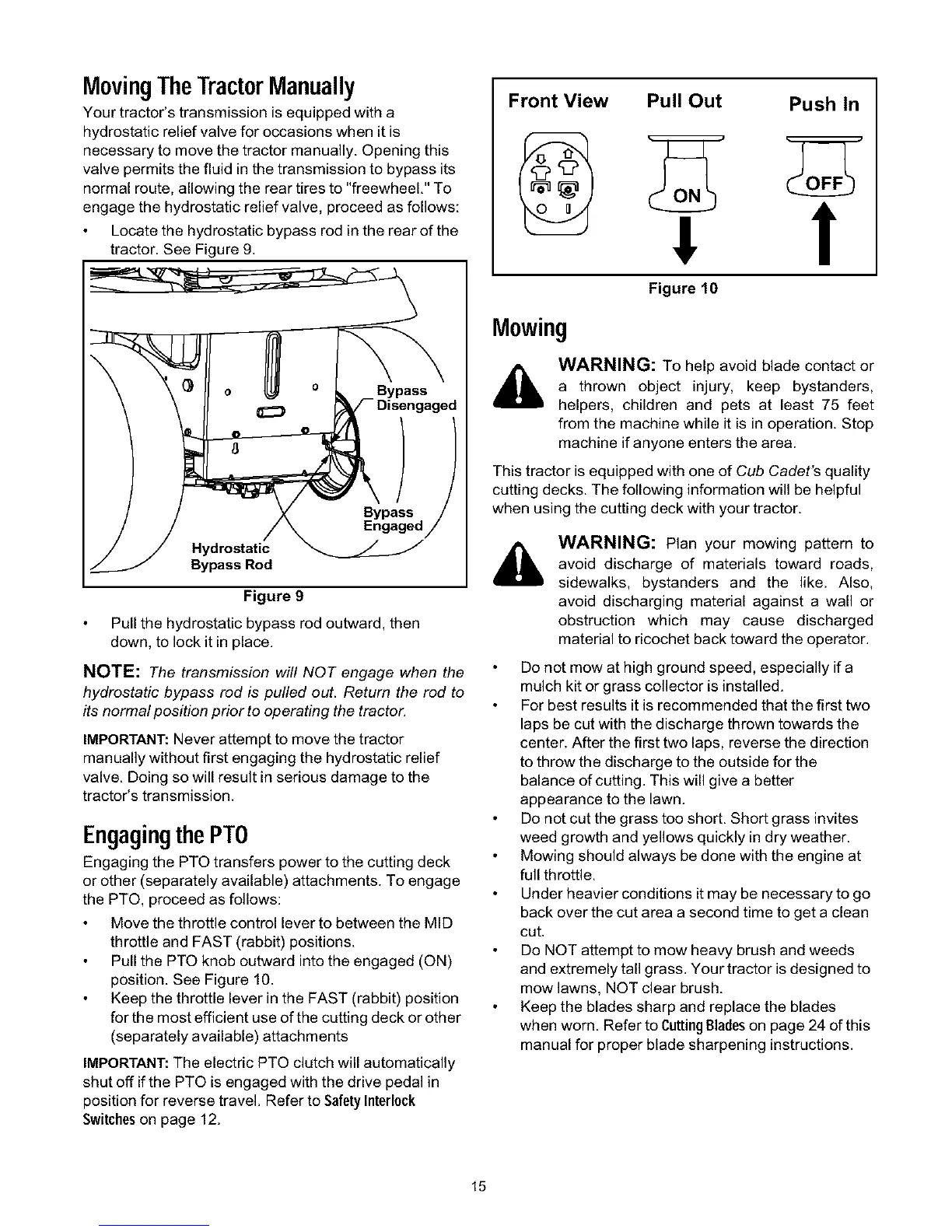 Moving The Tractor Manually

Your tractor's transmission is equipped with a hydrostatic relief valve for occasions when it is necessary to move the tractor manually. Opening this valve permits the fluid in the transmission to bypass its normal route, allowing the rear tires to "freewheel." To engage the hydrostatic relief valve, proceed as follows:

• Locate the hydrostatic bypass rod in the rear of the tractor. See Figure 9.

Bypass Disengaged

Bypass Engaged

Hydrostatic Bypass Rod

Figure 9

• Pull the hydrostatic bypass rod outward, then down, to lock it in place.

NOTE: The transmission will NOT engage when the hydrostatic bypass rod is pulled out. Return the rod to its normal position prior to operating the tractor.

IMPORTANT: Never attempt to move the tractor manually without first engaging the hydrostatic relief valve. Doing so will result in serious damage to the tractor's transmission.

Engaging the PTO

Engaging the PTO transfers power to the cutting deck or other (separately available) attachments. To engage the PTO, proceed as follows:

• Move the throttle control lever to between the MID throttle and FAST (rabbit) positions.
• Pull the PTO knob outward into the engaged (ON) position. See Figure 10.
• Keep the throttle lever in the FAST (rabbit) position for the most efficient use of the cutting deck or other (separately available) attachments

IMPORTANT: The electric PTO clutch will automatically shut off if the PTO is engaged with the drive pedal in position for reverse travel. Refer to Safety Interlock Switches on page 12.

Front View Pull Out Push In

ON

OFF

Figure 10

Mowing

WARNING: To help avoid blade contact or a thrown object injury, keep bystanders, helpers, children and pets at least 75 feet from the machine while it is in operation. Stop machine if anyone enters the area.

This tractor is equipped with one of Cub Cadet's quality cutting decks. The following information will be helpful when using the cutting deck with your tractor.

WARNING: Plan your mowing pattern to avoid discharge of materials toward roads, sidewalks, bystanders and the like. Also, avoid discharging material against a wall or obstruction which may cause discharged material to ricochet back toward the operator.

• Do not mow at high ground speed, especially if a mulch kit or grass collector is installed.
• For best results it is recommended that the first two laps be cut with the discharge thrown towards the center. After the first two laps, reverse the direction to throw the discharge to the outside for the balance of cutting. This will give a better appearance to the lawn.
• Do not cut the grass too short. Short grass invites weed growth and yellows quickly in dry weather.
• Mowing should always be done with the engine at full throttle.
• Under heavier conditions it may be necessary to go back over the cut area a second time to get a clean cut.
• Do NOT attempt to mow heavy brush and weeds and extremely tall grass. Your tractor is designed to mow lawns, NOT clear brush.
• Keep the blades sharp and replace the blades when worn. Refer to Cutting Blades on page 24 of this manual for proper blade sharpening instructions.

15